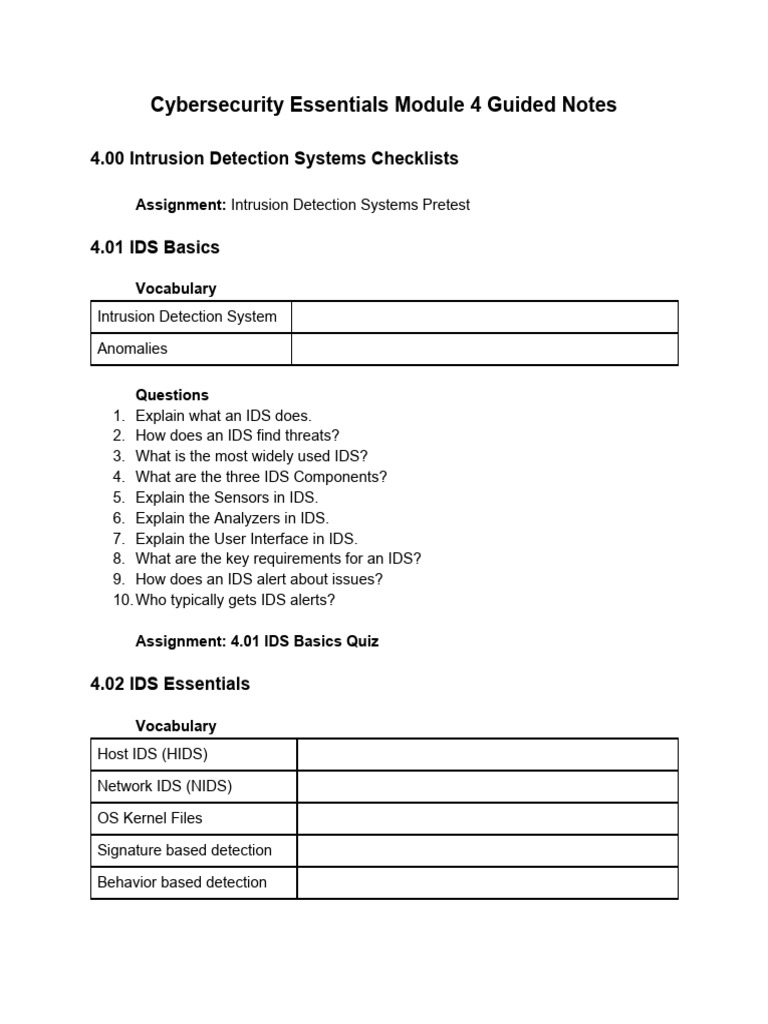 Cybersecurity Essentials Module 4 Guided Notes

4.00 Intrusion Detection Systems Checklists

Assignment: Intrusion Detection Systems Pretest

4.01 IDS Basics

Vocabulary

| Intrusion Detection System | |
|---|---|
| Anomalies | |

Questions
1. Explain what an IDS does.
2. How does an IDS find threats?
3. What is the most widely used IDS?
4. What are the three IDS Components?
5. Explain the Sensors in IDS.
6. Explain the Analyzers in IDS.
7. Explain the User Interface in IDS.
8. What are the key requirements for an IDS?
9. How does an IDS alert about issues?
10. Who typically gets IDS alerts?

Assignment: 4.01 IDS Basics Quiz

4.02 IDS Essentials

Vocabulary

| Host IDS (HIDS) | |
|---|---|
| Network IDS (NIDS) | |
| OS Kernel Files | |
| Signature based detection | |
| Behavior based detection | |